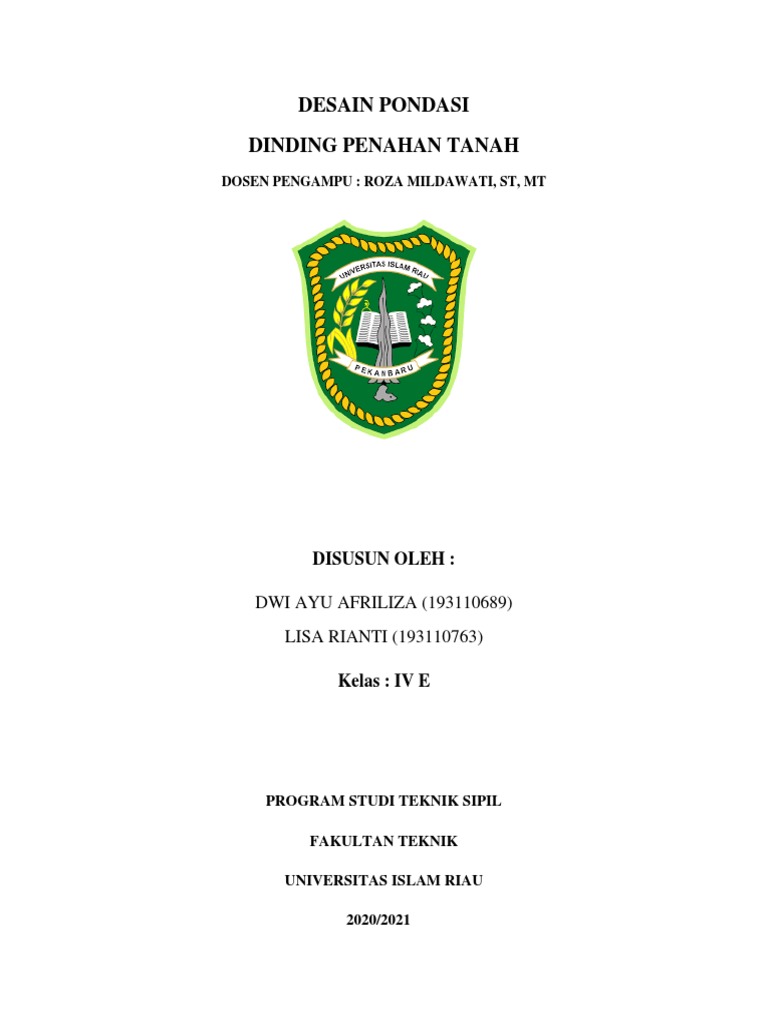 DESAIN PONDASI

DINDING PENAHAN TANAH

DOSEN PENGAMPU : ROZA MILDAWATI, ST, MT

UNIVERSITAS ISLAM RIAU

PEKANBARU

DISUSUN OLEH :

DWI AYU AFRILIZA (193110689)

LISA RIANTI (193110763)

Kelas : IV E

PROGRAM STUDI TEKNIK SIPIL

FAKULTAN TEKNIK

UNIVERSITAS ISLAM RIAU

2020/2021